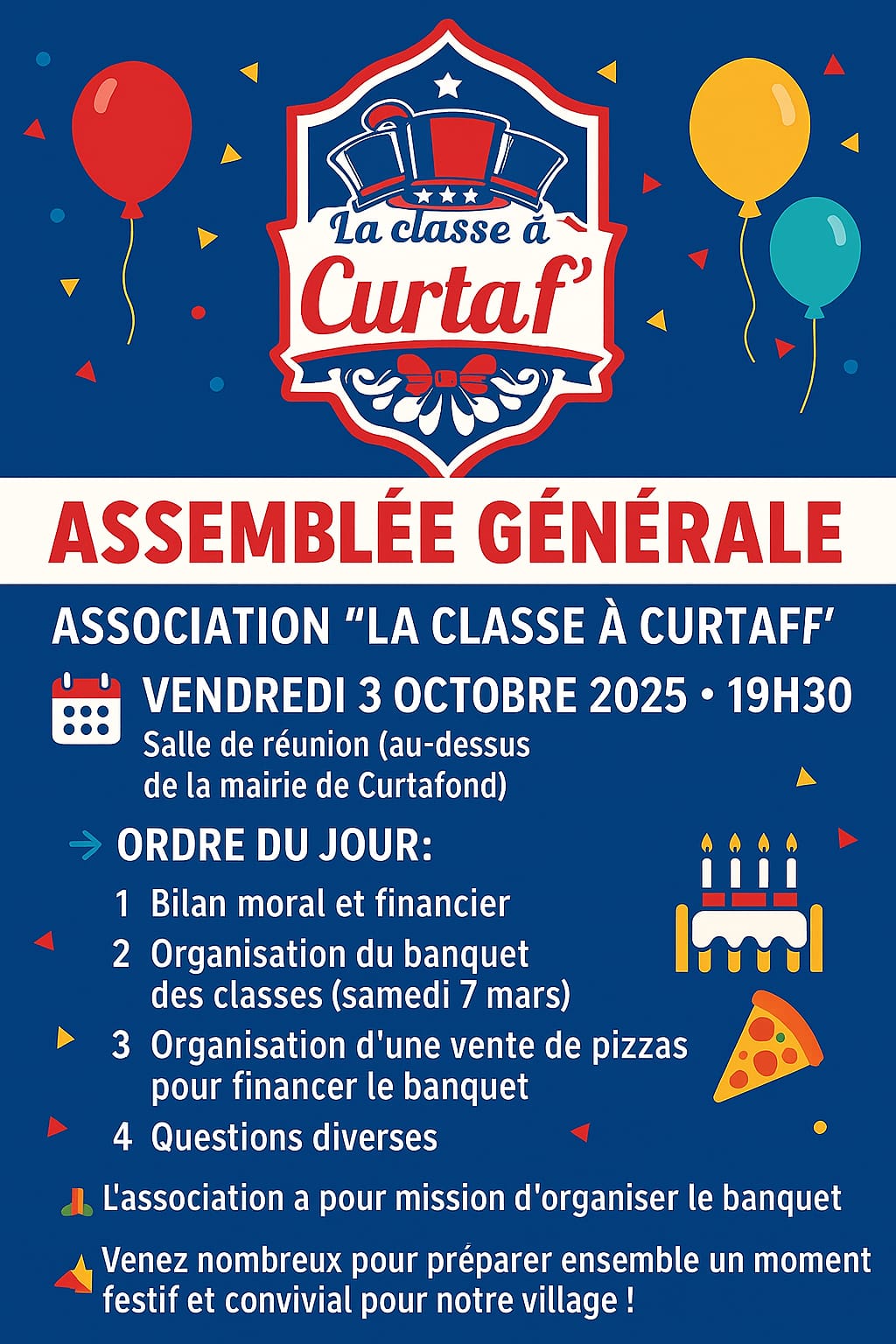 La classe à
Curtaf'

ASSEMBLÉE GÉNÉRALE

ASSOCIATION "LA CLASSE À CURTAFF'

VENDREDI 3 OCTOBRE 2025 • 19H30
Salle de réunion (au-dessus de la mairie de Curtafond)

→ ORDRE DU JOUR:

1 Bilan moral et financier
2 Organisation du banquet des classes (samedi 7 mars)
3 Organisation d'une vente de pizzas pour financer le banquet
4 Questions diverses

L'association a pour mission d'organiser le banquet

Venez nombreux pour préparer ensemble un moment festif et convivial pour notre village !